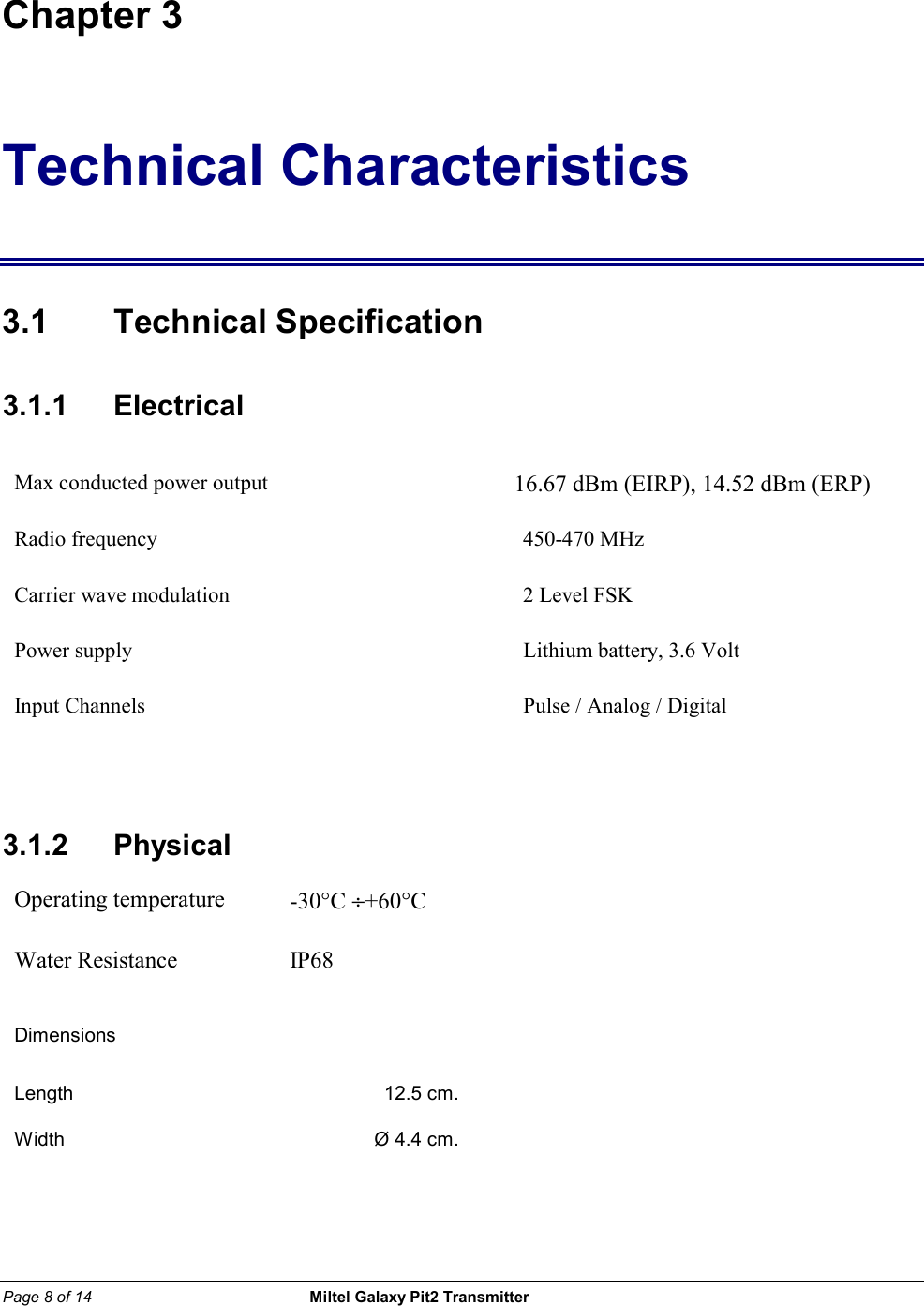 Chapter 3

Technical Characteristics

3.1 Technical Specification

3.1.1 Electrical

| | |
|---|---|
| Max conducted power output | 16.67 dBm (EIRP), 14.52 dBm (ERP) |
| Radio frequency | 450-470 MHz |
| Carrier wave modulation | 2 Level FSK |
| Power supply | Lithium battery, 3.6 Volt |
| Input Channels | Pulse / Analog / Digital |

3.1.2 Physical

| | |
|---|---|
| Operating temperature | -30°C ÷+60°C |
| Water Resistance | IP68 |

Dimensions

| | |
|---|---|
| Length | 12.5 cm. |
| Width | Ø 4.4 cm. |

Page 8 of 14 Miltel Galaxy Pit2 Transmitter